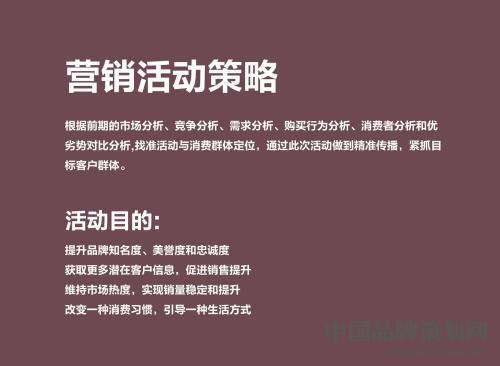 营销活动策略

根据前期的市场分析、竞争分析、需求分析、购买行为分析、消费者分析和优劣势对比分析,找准活动与消费群体定位，通过此次活动做到精准传播，紧抓目标客户群体。

活动目的:

提升品牌知名度、美誉度和忠诚度
获取更多潜在客户信息，促进销售提升
维持市场热度，实现销量稳定和提升
改变一种消费习惯，引导一种生活方式

中国品牌策划网
pinpaicehua.net